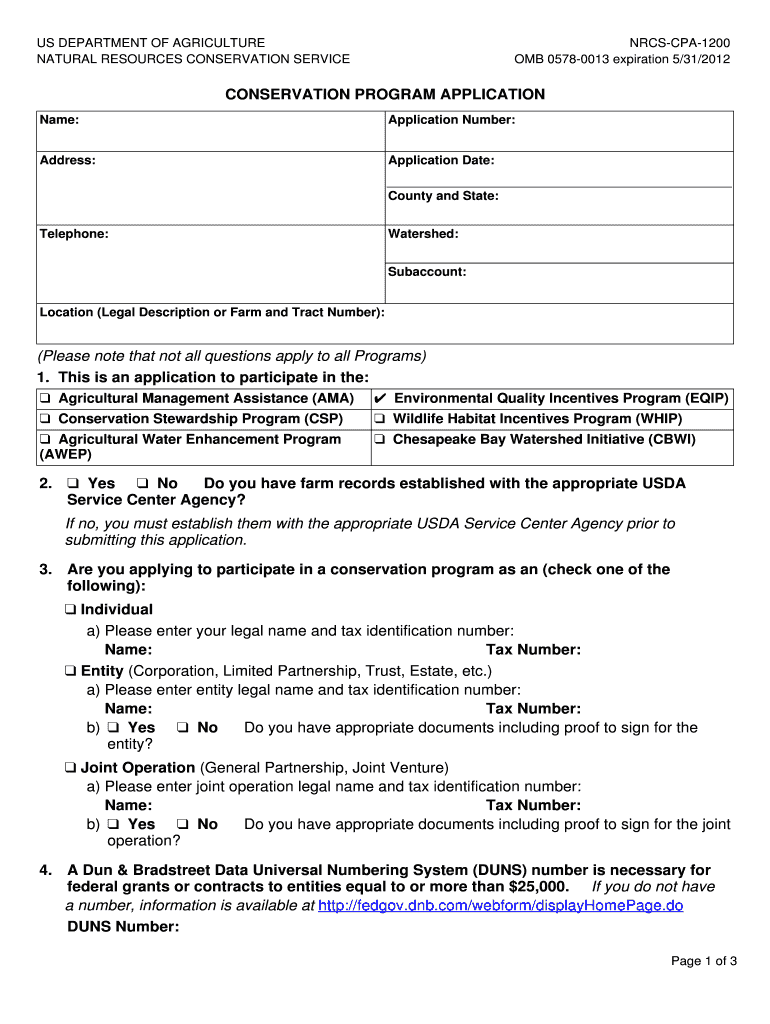 US DEPARTMENT OF AGRICULTURE
NATURAL RESOURCES CONSERVATION SERVICE

NRCS-CPA-1200
OMB 0578-0013 expiration 5/31/2012

CONSERVATION PROGRAM APPLICATION

| Name: | Application Number: |
|---|---|
| Address: | Application Date: |
| | County and State: |
| Telephone: | Watershed: |
| | Subaccount: |
| Location (Legal Description or Farm and Tract Number): | |

(Please note that not all questions apply to all Programs)

1. This is an application to participate in the:

| ❑ Agricultural Management Assistance (AMA) | ✔ Environmental Quality Incentives Program (EQIP) |
|---|---|
| ❑ Conservation Stewardship Program (CSP) | ❑ Wildlife Habitat Incentives Program (WHIP) |
| ❑ Agricultural Water Enhancement Program (AWEP) | ❑ Chesapeake Bay Watershed Initiative (CBWI) |

2. ❑ Yes ❑ No Do you have farm records established with the appropriate USDA Service Center Agency?
If no, you must establish them with the appropriate USDA Service Center Agency prior to submitting this application.

3. Are you applying to participate in a conservation program as an (check one of the following):
❑ Individual
a) Please enter your legal name and tax identification number:
Name: Tax Number:
❑ Entity (Corporation, Limited Partnership, Trust, Estate, etc.)
a) Please enter entity legal name and tax identification number:
Name: Tax Number:
b) ❑ Yes ❑ No Do you have appropriate documents including proof to sign for the entity?
❑ Joint Operation (General Partnership, Joint Venture)
a) Please enter joint operation legal name and tax identification number:
Name: Tax Number:
b) ❑ Yes ❑ No Do you have appropriate documents including proof to sign for the joint operation?

4. A Dun & Bradstreet Data Universal Numbering System (DUNS) number is necessary for federal grants or contracts to entities equal to or more than $25,000. If you do not have a number, information is available at http://fedgov.dnb.com/webform/displayHomePage.do
DUNS Number:

Page 1 of 3